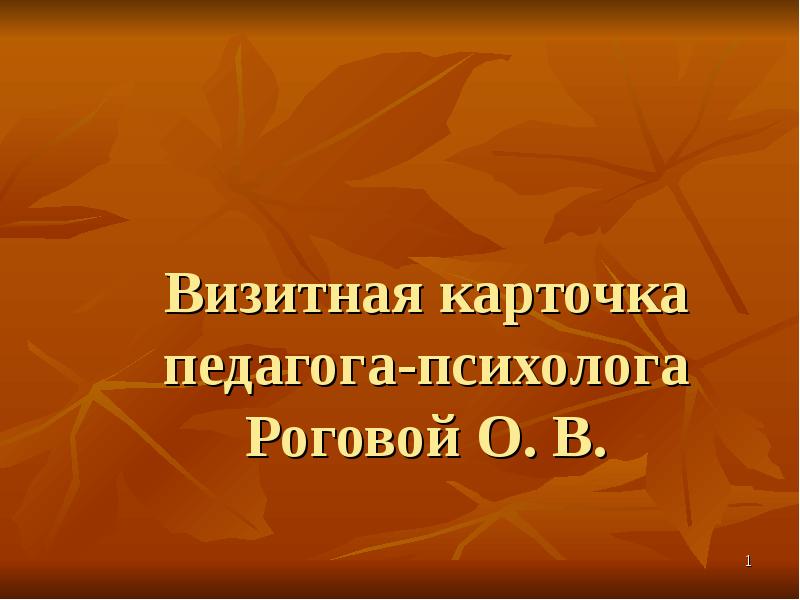 Визитная карточка педагога-психолога Роговой О. В.

1